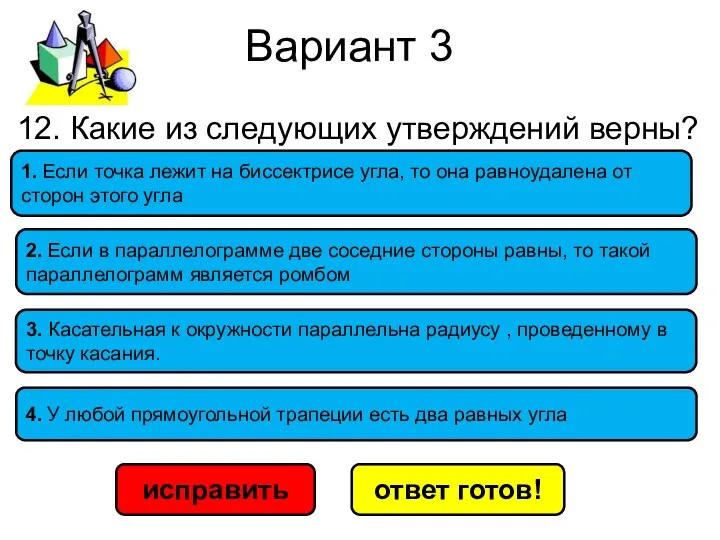 Вариант 3

12. Какие из следующих утверждений верны?

1. Если точка лежит на биссектрисе угла, то она равноудалена от сторон этого угла

2. Если в параллелограмме две соседние стороны равны, то такой параллелограмм является ромбом

3. Касательная к окружности параллельна радиусу , проведенному в точку касания.

4. У любой прямоугольной трапеции есть два равных угла

исправить

ответ готов!